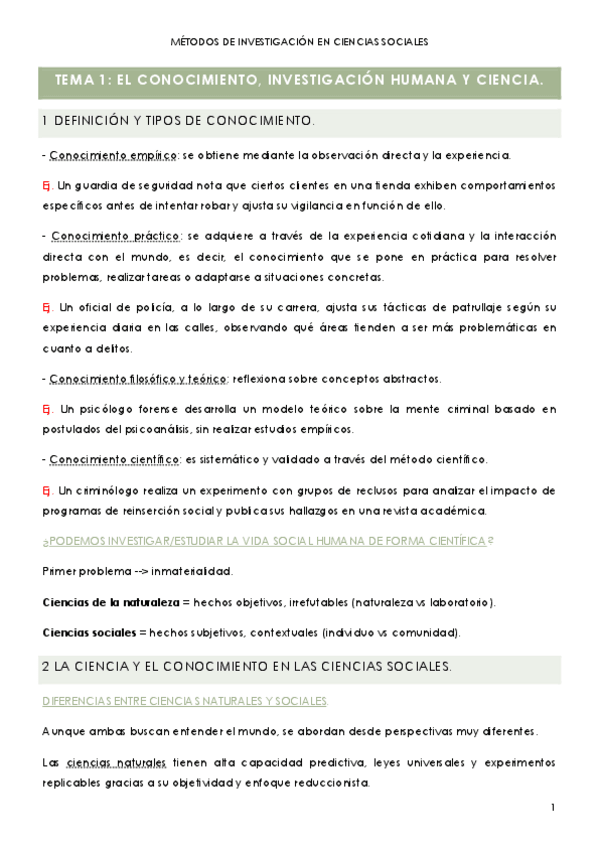 MÉTODOS DE INVESTIGACIÓN EN CIENCIAS SOCIALES

TEMA 1: EL CONOCIMIENTO, INVESTIGACIÓN HUMANA Y CIENCIA.

1 DEFINICIÓN Y TIPOS DE CONOCIMIENTO.

- Conocimiento empírico: se obtiene mediante la observación directa y la experiencia.

Ej. Un guardia de seguridad nota que ciertos clientes en una tienda exhiben comportamientos específicos antes de intentar robar y ajusta su vigilancia en función de ello.

- Conocimiento práctico: se adquiere a través de la experiencia cotidiana y la interacción directa con el mundo, es decir, el conocimiento que se pone en práctica para resolver problemas, realizar tareas o adaptarse a situaciones concretas.

Ej. Un oficial de policía, a lo largo de su carrera, ajusta sus tácticas de patrullaje según su experiencia diaria en las calles, observando qué áreas tienden a ser más problemáticas en cuanto a delitos.

- Conocimiento filosófico y teórico: reflexiona sobre conceptos abstractos.

Ej. Un psicólogo forense desarrolla un modelo teórico sobre la mente criminal basado en postulados del psicoanálisis, sin realizar estudios empíricos.

- Conocimiento científico: es sistemático y validado a través del método científico.

Ej. Un criminólogo realiza un experimento con grupos de reclusos para analizar el impacto de programas de reinserción social y publica sus hallazgos en una revista académica.

¿PODEMOS INVESTIGAR/ESTUDIAR LA VIDA SOCIAL HUMANA DE FORMA CIENTÍFICA?

Primer problema --> inmaterialidad.

Ciencias de la naturaleza = hechos objetivos, irrefutables (naturaleza vs laboratorio).

Ciencias sociales = hechos subjetivos, contextuales (individuo vs comunidad).

2 LA CIENCIA Y EL CONOCIMIENTO EN LAS CIENCIAS SOCIALES.

DIFERENCIAS ENTRE CIENCIAS NATURALES Y SOCIALES.

Aunque ambas buscan entender el mundo, se abordan desde perspectivas muy diferentes.

Las ciencias naturales tienen alta capacidad predictiva, leyes universales y experimentos replicables gracias a su objetividad y enfoque reduccionista.

1